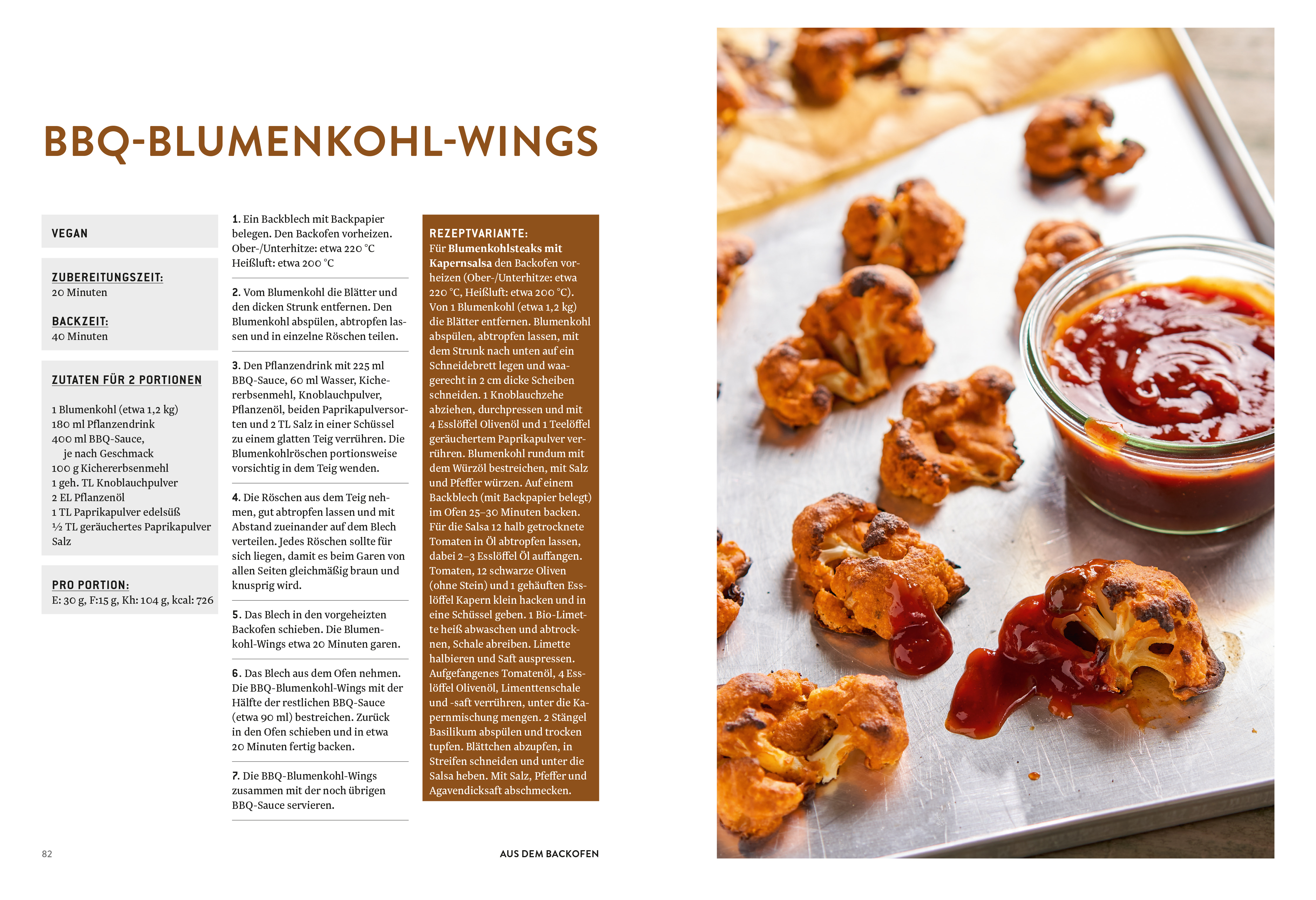 BBQ-BLUMENKOHL-WINGS

VEGAN

ZUBEREITUNGSZEIT:
20 Minuten

BACKZEIT:
40 Minuten

ZUTATEN FÜR 2 PORTIONEN

1 Blumenkohl (etwa 1,2 kg)
180 ml Pflanzendrink
400 ml BBQ-Sauce, je nach Geschmack
100 g Kichererbsenmehl
1 geh. TL Knoblauchpulver
2 EL Pflanzenöl
1 TL Paprikapulver edelsüß
½ TL geräuchertes Paprikapulver
Salz

PRO PORTION:
E: 30 g, F:15 g, Kh: 104 g, kcal: 726

1. Ein Backblech mit Backpapier belegen. Den Backofen vorheizen. Ober-/Unterhitze: etwa 220 °C Heißluft: etwa 200 °C

2. Vom Blumenkohl die Blätter und den dicken Strunk entfernen. Den Blumenkohl abspülen, abtropfen lassen und in einzelne Röschen teilen.

3. Den Pflanzendrink mit 225 ml BBQ-Sauce, 60 ml Wasser, Kichererbsenmehl, Knoblauchpulver, Pflanzenöl, beiden Paprikapulversorten und 2 TL Salz in einer Schüssel zu einem glatten Teig verrühren. Die Blumenkohlröschen portionsweise vorsichtig in dem Teig wenden.

4. Die Röschen aus dem Teig nehmen, gut abtropfen lassen und mit Abstand zueinander auf dem Blech verteilen. Jedes Röschen sollte für sich liegen, damit es beim Garen von allen Seiten gleichmäßig braun und knusprig wird.

5. Das Blech in den vorgeheizten Backofen schieben. Die Blumenkohl-Wings etwa 20 Minuten garen.

6. Das Blech aus dem Ofen nehmen. Die BBQ-Blumenkohl-Wings mit der Hälfte der restlichen BBQ-Sauce (etwa 90 ml) bestreichen. Zurück in den Ofen schieben und in etwa 20 Minuten fertig backen.

7. Die BBQ-Blumenkohl-Wings zusammen mit der noch übrigen BBQ-Sauce servieren.

REZEPTVARIANTE:
Für Blumenkohlsteaks mit Kapernsalsa den Backofen vorheizen (Ober-/Unterhitze: etwa 220 °C, Heißluft: etwa 200 °C). Von 1 Blumenkohl (etwa 1,2 kg) die Blätter entfernen. Blumenkohl abspülen, abtropfen lassen, mit dem Strunk nach unten auf ein Schneidebrett legen und waagerecht in 2 cm dicke Scheiben schneiden. 1 Knoblauchzehe abziehen, durchpressen und mit 4 Esslöffel Olivenöl und 1 Teelöffel geräuchertem Paprikapulver verrühren. Blumenkohl rundum mit dem Würzöl bestreichen, mit Salz und Pfeffer würzen. Auf einem Backblech (mit Backpapier belegt) im Ofen 25–30 Minuten backen. Für die Salsa 12 halb getrocknete Tomaten in Öl abtropfen lassen, dabei 2–3 Esslöffel Öl auffangen. Tomaten, 12 schwarze Oliven (ohne Stein) und 1 gehäuften Esslöffel Kapern klein hacken und in eine Schüssel geben. 1 Bio-Limette heiß abwaschen und abtrocknen, Schale abreiben. Limette halbieren und Saft auspressen. Aufgefangenes Tomatenöl, 4 Esslöffel Olivenöl, Limenttenschale und -saft verrühren, unter die Kapernmischung mengen. 2 Stängel Basilikum abspülen und trocken tupfen. Blättchen abzupfen, in Streifen schneiden und unter die Salsa heben. Mit Salz, Pfeffer und Agavendicksaft abschmecken.

82

AUS DEM BACKOFEN